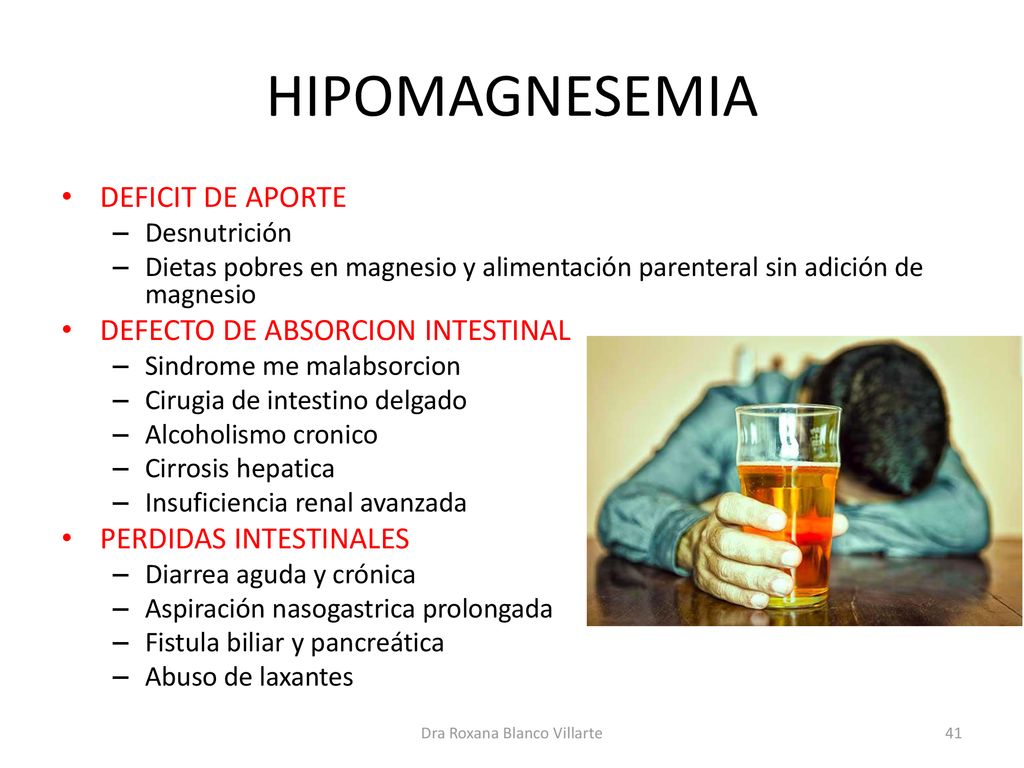 HIPOMAGNESEMIA

• DEFICIT DE APORTE
– Desnutrición
– Dietas pobres en magnesio y alimentación parenteral sin adición de magnesio
• DEFECTO DE ABSORCION INTESTINAL
– Sindrome me malabsorcion
– Cirugia de intestino delgado
– Alcoholismo cronico
– Cirrosis hepatica
– Insuficiencia renal avanzada
• PERDIDAS INTESTINALES
– Diarrea aguda y crónica
– Aspiración nasogastrica prolongada
– Fistula biliar y pancreática
– Abuso de laxantes

Dra Roxana Blanco Villarte

41